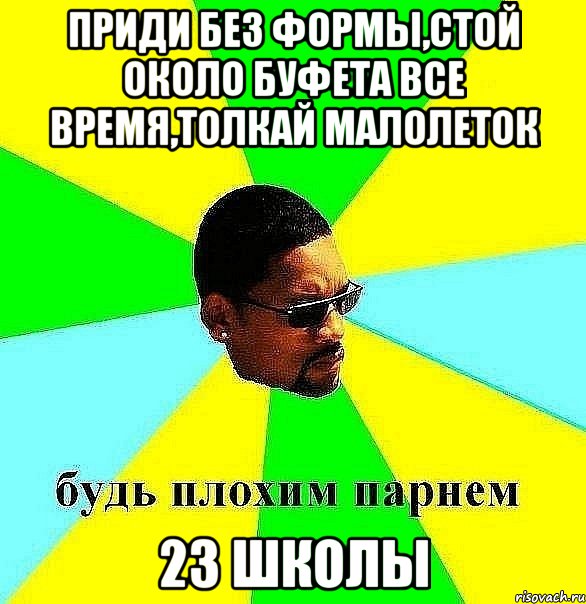 ПРИДИ БЕЗ ФОРМЫ,СТОЙ ОКОЛО БУФЕТА ВСЕ ВРЕМЯ,ТОЛКАЙ МАЛОЛЕТОК

будь плохим парнем

23 ШКОЛЫ

risovach.ru